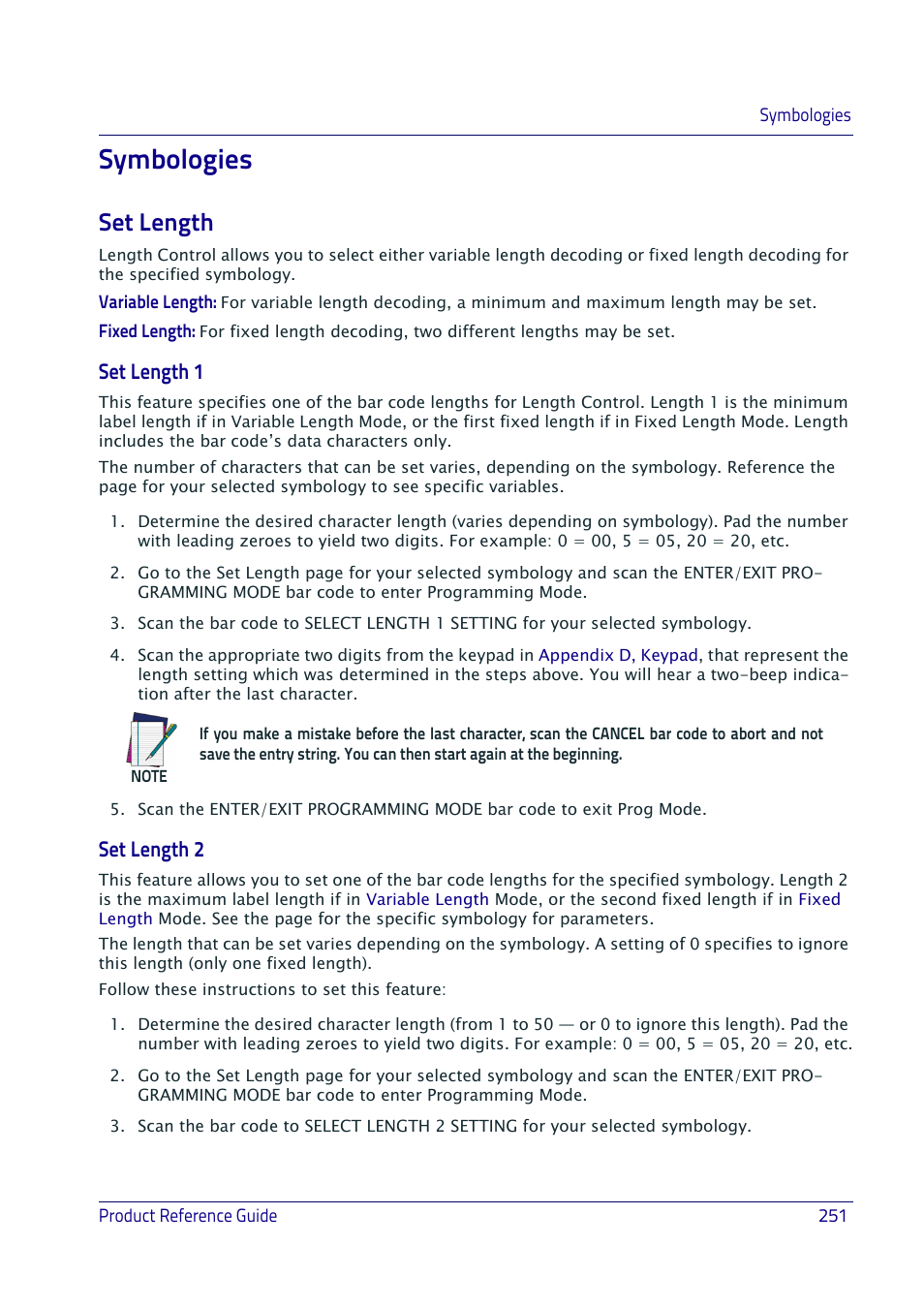 Symbologies

Symbologies

Set Length

Length Control allows you to select either variable length decoding or fixed length decoding for the specified symbology.

Variable Length: For variable length decoding, a minimum and maximum length may be set.

Fixed Length: For fixed length decoding, two different lengths may be set.

Set Length 1

This feature specifies one of the bar code lengths for Length Control. Length 1 is the minimum label length if in Variable Length Mode, or the first fixed length if in Fixed Length Mode. Length includes the bar code's data characters only.

The number of characters that can be set varies, depending on the symbology. Reference the page for your selected symbology to see specific variables.

1. Determine the desired character length (varies depending on symbology). Pad the number with leading zeroes to yield two digits. For example: 0 = 00, 5 = 05, 20 = 20, etc.

2. Go to the Set Length page for your selected symbology and scan the ENTER/EXIT PROGRAMMING MODE bar code to enter Programming Mode.

3. Scan the bar code to SELECT LENGTH 1 SETTING for your selected symbology.

4. Scan the appropriate two digits from the keypad in Appendix D, Keypad, that represent the length setting which was determined in the steps above. You will hear a two-beep indication after the last character.

NOTE

If you make a mistake before the last character, scan the CANCEL bar code to abort and not save the entry string. You can then start again at the beginning.

5. Scan the ENTER/EXIT PROGRAMMING MODE bar code to exit Prog Mode.

Set Length 2

This feature allows you to set one of the bar code lengths for the specified symbology. Length 2 is the maximum label length if in Variable Length Mode, or the second fixed length if in Fixed Length Mode. See the page for the specific symbology for parameters.

The length that can be set varies depending on the symbology. A setting of 0 specifies to ignore this length (only one fixed length).

Follow these instructions to set this feature:

1. Determine the desired character length (from 1 to 50 — or 0 to ignore this length). Pad the number with leading zeroes to yield two digits. For example: 0 = 00, 5 = 05, 20 = 20, etc.

2. Go to the Set Length page for your selected symbology and scan the ENTER/EXIT PROGRAMMING MODE bar code to enter Programming Mode.

3. Scan the bar code to SELECT LENGTH 2 SETTING for your selected symbology.

Product Reference Guide 251